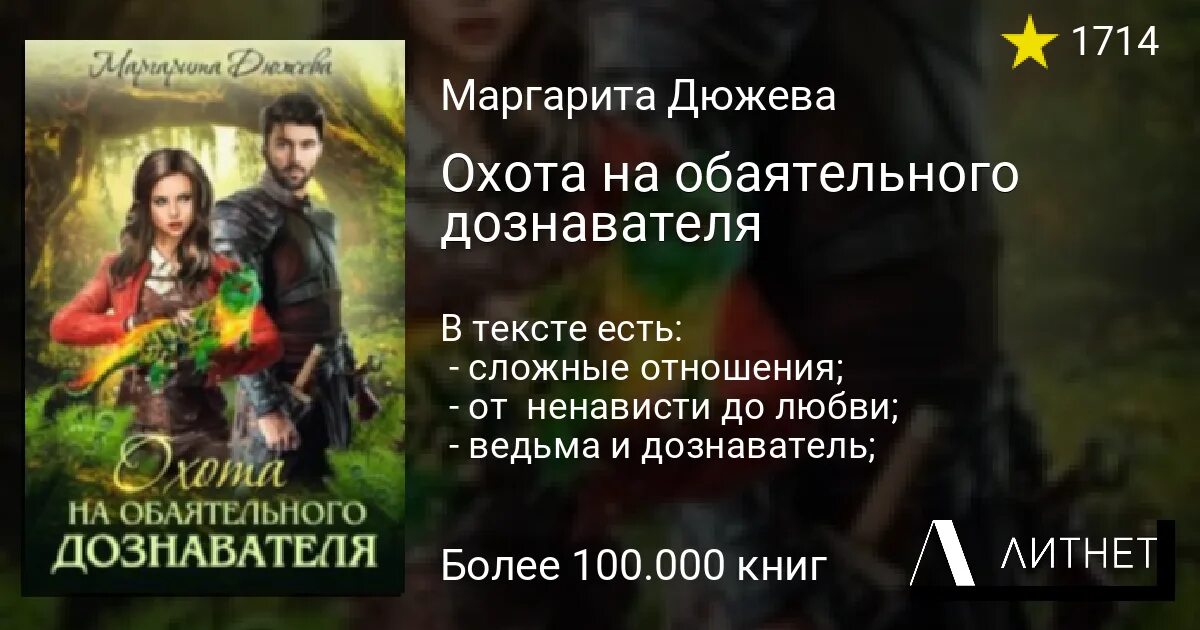 Маргарита Дюжева

Охота на обаятельного дознавателя

1714

Маргарита Дюжева

Охота на обаятельного дознавателя

В тексте есть:
- сложные отношения;
- от ненависти до любви;
- ведьма и дознаватель;

Более 100.000 книг

ЛИТНЕТ